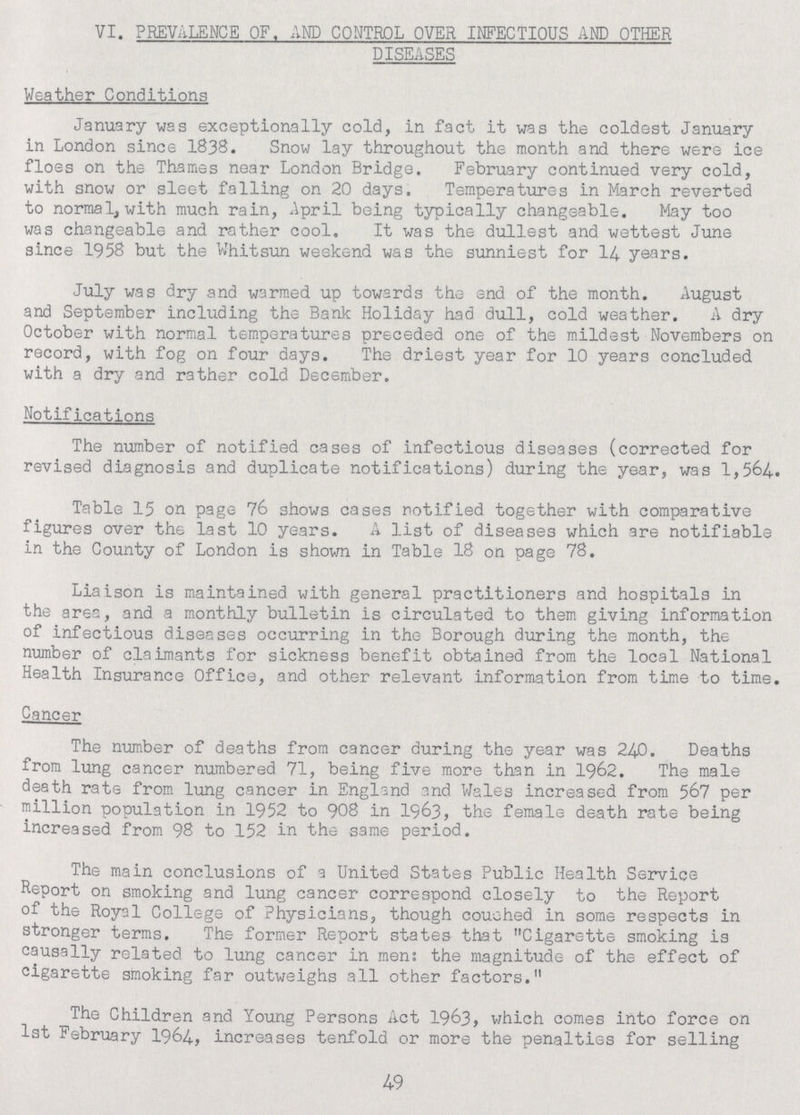 VI. PREVALENCE OF, AND CONTROL OVER INFECTIOUS AND OTHER DISEASES

Weather Conditions

January was exceptionally cold, in fact it was the coldest January in London since 1838. Snow lay throughout the month and there were ice floes on the Thames near London Bridge. February continued very cold, with snow or sleet falling on 20 days. Temperatures in March reverted to normal, with much rain, April being typically changeable. May too was changeable and rather cool. It was the dullest and wettest June since 1958 but the Whitsun weekend was the sunniest for 14 years.

July was dry and warmed up towards the end of the month. August and September including the Bank Holiday had dull, cold weather. A dry October with normal temperatures preceded one of the mildest Novembers on record, with fog on four days. The driest year for 10 years concluded with a dry and rather cold December.

Notifications

The number of notified cases of infectious diseases (corrected for revised diagnosis and duplicate notifications) during the year, was 1,564.

Table 15 on page 76 shows cases notified together with comparative figures over the last 10 years. A list of diseases which are notifiable in the County of London is shown in Table 18 on page 78.

Liaison is maintained with general practitioners and hospitals in the area, and a monthly bulletin is circulated to them giving information of infectious diseases occurring in the Borough during the month, the number of claimants for sickness benefit obtained from the local National Health Insurance Office, and other relevant information from time to time.

Cancer

The number of deaths from cancer during the year was 240. Deaths from lung cancer numbered 71, being five more than in 1962. The male death rate from lung cancer in England and Wales increased from 567 per million population in 1952 to 908 in 1963, the female death rate being increased from 98 to 152 in the same period.

The main conclusions of a United States Public Health Service Report on smoking and lung cancer correspond closely to the Report of the Royal College of Physicians, though couched in some respects in stronger terms. The former Report states that "Cigarette smoking is causally related to lung cancer in men: the magnitude of the effect of cigarette smoking far outweighs all other factors."

The Children and Young Persons Act 1963, which comes into force on 1st February 1964, increases tenfold or more the penalties for selling

49